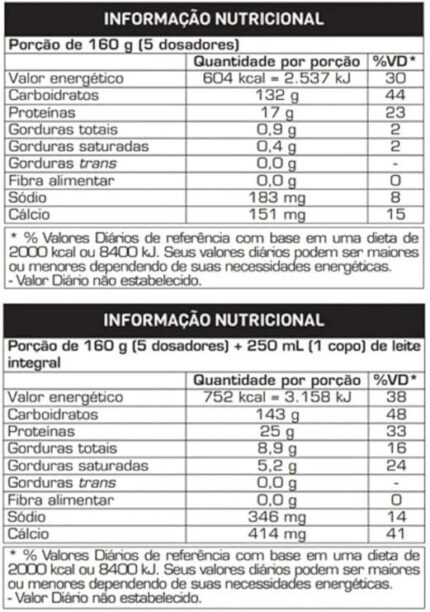 INFORMAÇÃO NUTRICIONAL

Porção de 160 g (5 dosadores)

|  | Quantidade por porção | %VD* |
|---|---|---|
| Valor energético | 604 kcal = 2.537 kJ | 30 |
| Carboidratos | 132 g | 44 |
| Proteínas | 17 g | 23 |
| Gorduras totais | 0,9 g | 2 |
| Gorduras saturadas | 0,4 g | 2 |
| Gorduras trans | 0,0 g | - |
| Fibra alimentar | 0,0 g | 0 |
| Sódio | 183 mg | 8 |
| Cálcio | 151 mg | 15 |

* % Valores Diários de referência com base em uma dieta de 2000 kcal ou 8400 kJ. Seus valores diários podem ser maiores ou menores dependendo de suas necessidades energéticas.
- Valor Diário não estabelecido.

INFORMAÇÃO NUTRICIONAL

Porção de 160 g (5 dosadores) + 250 mL (1 copo) de leite integral

|  | Quantidade por porção | %VD* |
|---|---|---|
| Valor energético | 752 kcal = 3.158 kJ | 38 |
| Carboidratos | 143 g | 48 |
| Proteínas | 25 g | 33 |
| Gorduras totais | 8,9 g | 16 |
| Gorduras saturadas | 5,2 g | 24 |
| Gorduras trans | 0,0 g | - |
| Fibra alimentar | 0,0 g | 0 |
| Sódio | 346 mg | 14 |
| Cálcio | 414 mg | 41 |

* % Valores Diários de referência com base em uma dieta de 2000 kcal ou 8400 kJ. Seus valores diários podem ser maiores ou menores dependendo de suas necessidades energéticas.
- Valor Diário não estabelecido.